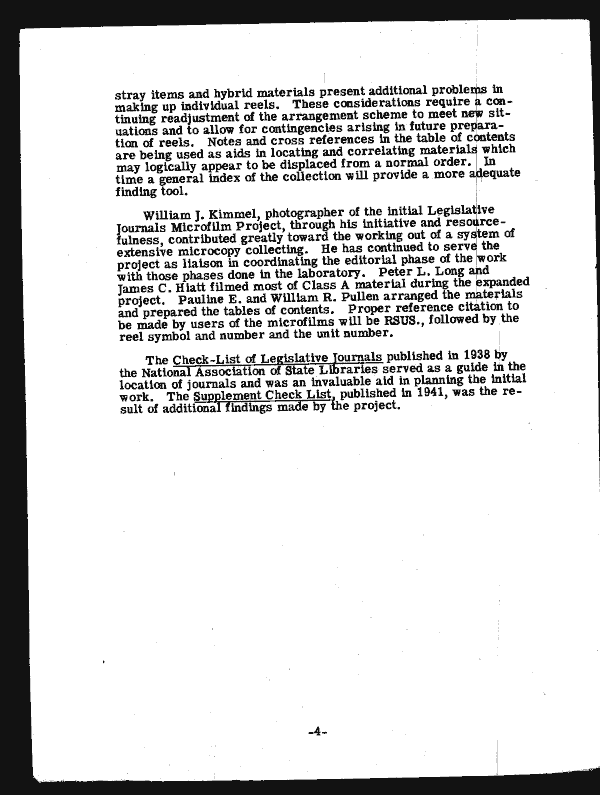 stray items and hybrid materials present additional problems in making up individual reels. These considerations require a continuing readjustment of the arrangement scheme to meet new situations and to allow for contingencies arising in future preparation of reels. Notes and cross references in the table of contents are being used as aids in locating and correlating materials which may logically appear to be displaced from a normal order. In time a general index of the collection will provide a more adequate finding tool.

William J. Kimmel, photographer of the initial Legislative Journals Microfilm Project, through his initiative and resourcefulness, contributed greatly toward the working out of a system of extensive microcopy collecting. He has continued to serve the project as liaison in coordinating the editorial phase of the work with those phases done in the laboratory. Peter L. Long and James C. Hiatt filmed most of Class A material during the expanded project. Pauline E. and William R. Pullen arranged the materials and prepared the tables of contents. Proper reference citation to be made by users of the microfilms will be RSUS., followed by the reel symbol and number and the unit number.

The Check-List of Legislative Journals published in 1938 by the National Association of State Libraries served as a guide in the location of journals and was an invaluable aid in planning the initial work. The Supplement Check List, published in 1941, was the result of additional findings made by the project.

-4-